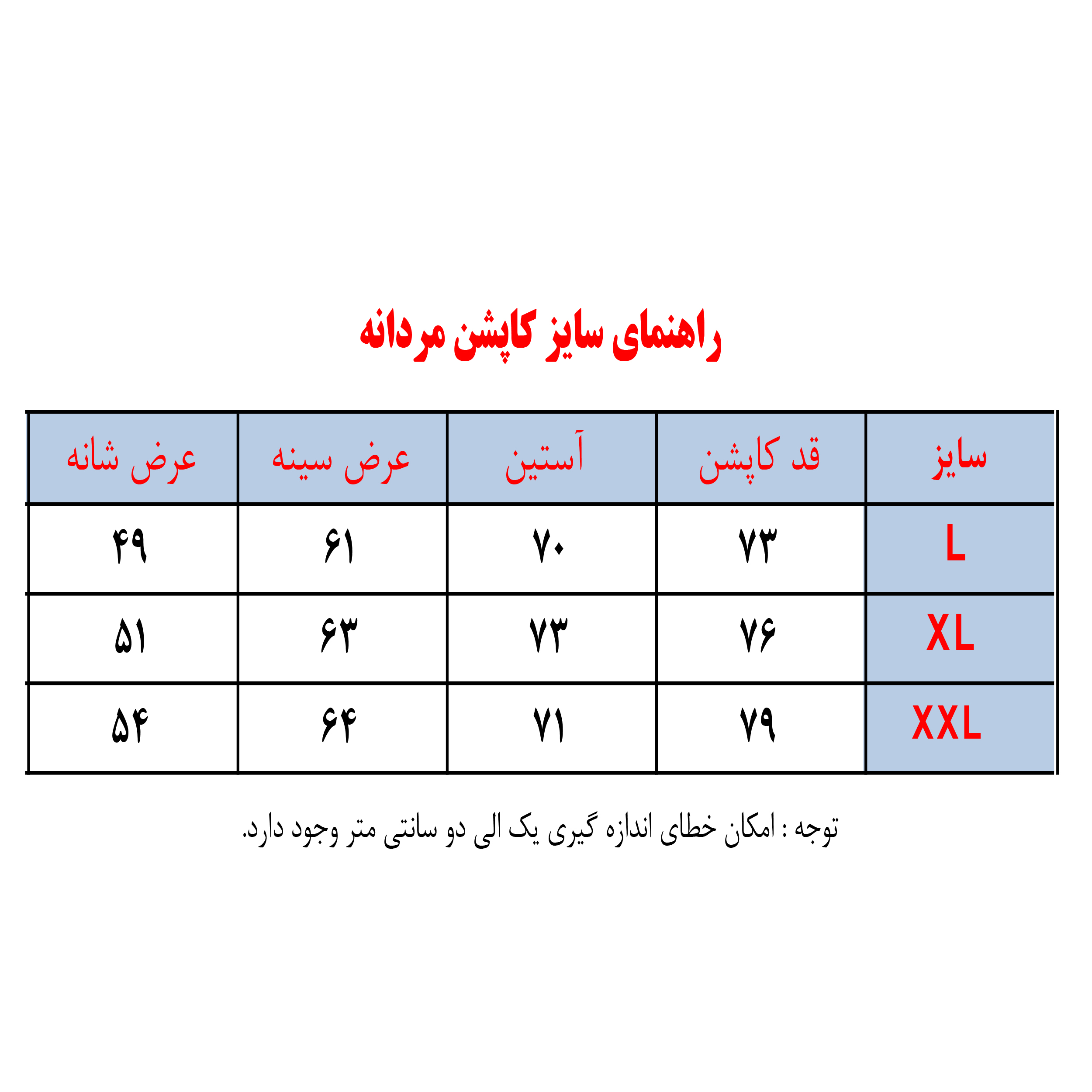 راهنمای سایز کاپشن مردانه

| سایز | قد کاپشن | آستین | عرض سینه | عرض شانه |
|---|---|---|---|---|
| L | ۷۳ | ۷۰ | ۶۱ | ۴۹ |
| XL | ۷۶ | ۷۳ | ۶۳ | ۵۱ |
| XXL | ۷۹ | ۷۱ | ۶۴ | ۵۴ |

توجه : امکان خطای اندازه گیری یک الی دو سانتی متر وجود دارد.